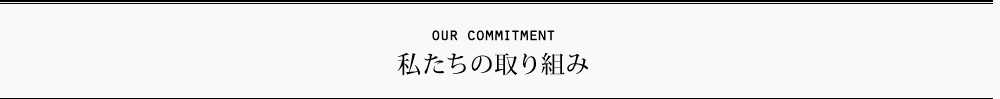 OUR COMMITMENT
私たちの取り組み